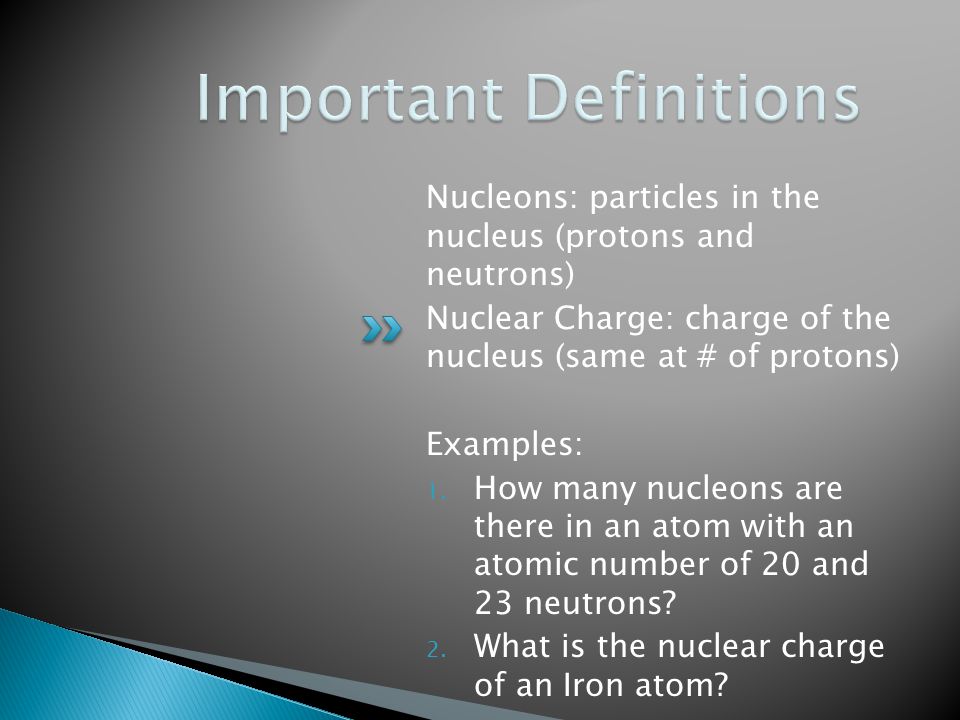 Important Definitions

Nucleons: particles in the nucleus (protons and neutrons)

Nuclear Charge: charge of the nucleus (same at # of protons)

Examples:

1. How many nucleons are there in an atom with an atomic number of 20 and 23 neutrons?
2. What is the nuclear charge of an Iron atom?